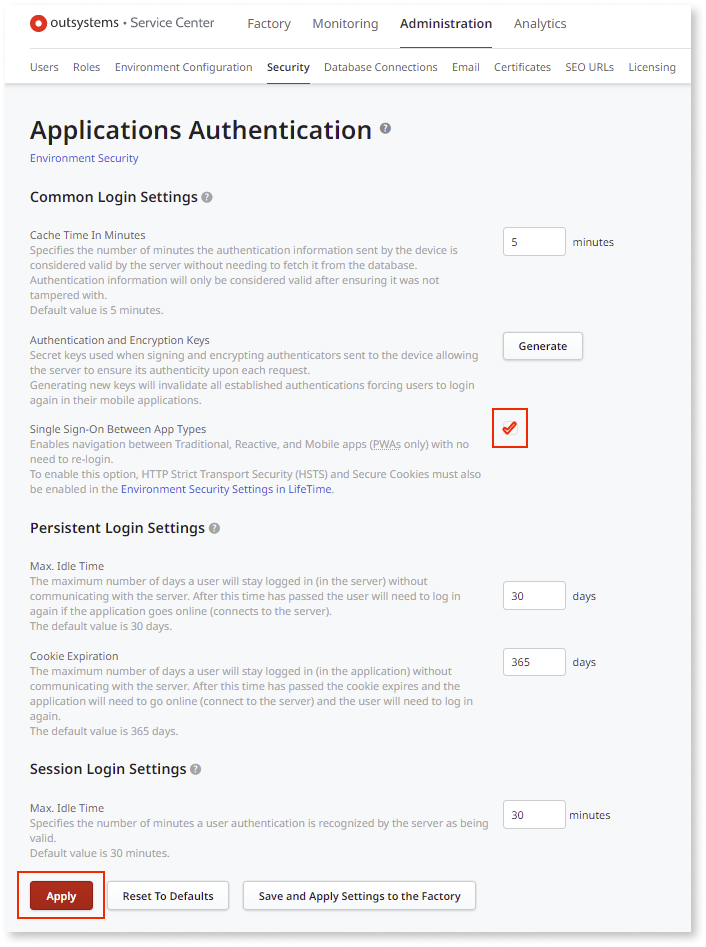 outsystems • Service Center Factory Monitoring Administration Analytics

Users Roles Environment Configuration Security Database Connections Email Certificates SEO URLs Licensing

Applications Authentication

Environment Security

Common Login Settings

Cache Time In Minutes
Specifies the number of minutes the authentication information sent by the device is considered valid by the server without needing to fetch it from the database.
Authentication information will only be considered valid after ensuring it was not tampered with.
Default value is 5 minutes.

5 minutes

Authentication and Encryption Keys
Secret keys used when signing and encrypting authenticators sent to the device allowing the server to ensure its authenticity upon each request.
Generating new keys will invalidate all established authentications forcing users to login again in their mobile applications.

Generate

Single Sign-On Between App Types
Enables navigation between Traditional, Reactive, and Mobile apps (PWAs only) with no need to re-login.
To enable this option, HTTP Strict Transport Security (HSTS) and Secure Cookies must also be enabled in the Environment Security Settings in LifeTime.

Persistent Login Settings

Max. Idle Time
The maximum number of days a user will stay logged in (in the server) without communicating with the server. After this time has passed the user will need to log in again if the application goes online (connects to the server).
The default value is 30 days.

30 days

Cookie Expiration
The maximum number of days a user will stay logged in (in the application) without communicating with the server. After this time has passed the cookie expires and the application will need to go online (connect to the server) and the user will need to log in again.
The default value is 365 days.

365 days

Session Login Settings

Max. Idle Time
Specifies the number of minutes a user authentication is recognized by the server as being valid.
Default value is 30 minutes.

30 minutes

Apply Reset To Defaults Save and Apply Settings to the Factory